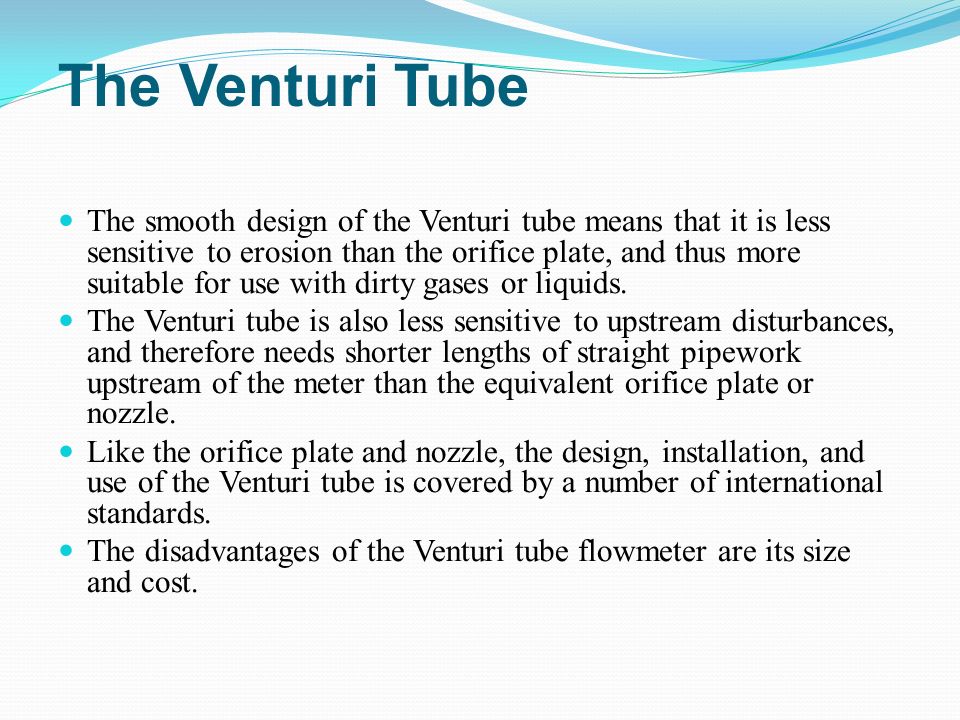 The Venturi Tube

- The smooth design of the Venturi tube means that it is less sensitive to erosion than the orifice plate, and thus more suitable for use with dirty gases or liquids.
- The Venturi tube is also less sensitive to upstream disturbances, and therefore needs shorter lengths of straight pipework upstream of the meter than the equivalent orifice plate or nozzle.
- Like the orifice plate and nozzle, the design, installation, and use of the Venturi tube is covered by a number of international standards.
- The disadvantages of the Venturi tube flowmeter are its size and cost.